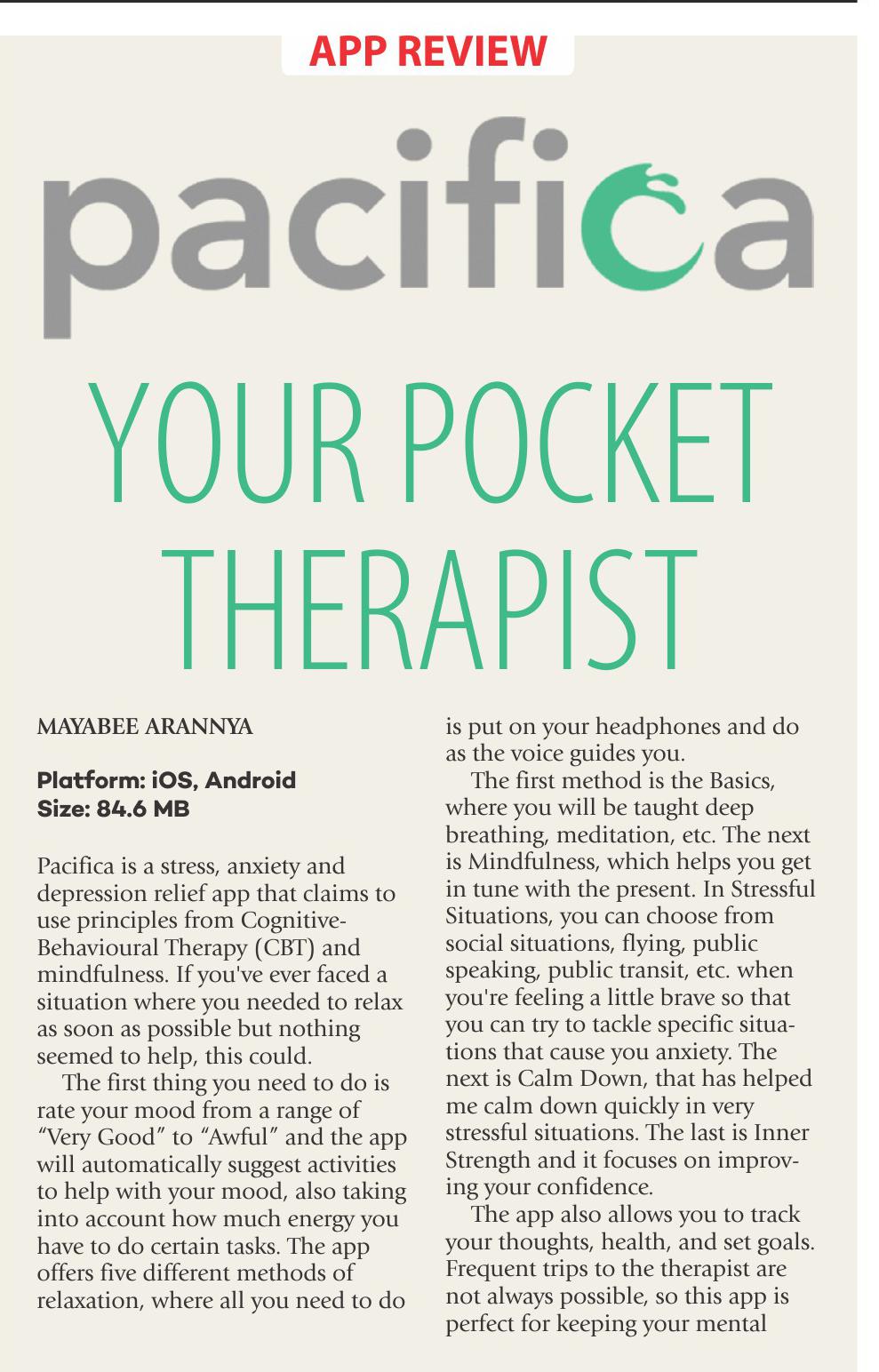 APP REVIEW

pacifica

YOUR POCKET THERAPIST

MAYABEE ARANNYA

Platform: iOS, Android
Size: 84.6 MB

Pacifica is a stress, anxiety and depression relief app that claims to use principles from Cognitive-Behavioural Therapy (CBT) and mindfulness. If you've ever faced a situation where you needed to relax as soon as possible but nothing seemed to help, this could.

The first thing you need to do is rate your mood from a range of "Very Good" to "Awful" and the app will automatically suggest activities to help with your mood, also taking into account how much energy you have to do certain tasks. The app offers five different methods of relaxation, where all you need to do is put on your headphones and do as the voice guides you.

The first method is the Basics, where you will be taught deep breathing, meditation, etc. The next is Mindfulness, which helps you get in tune with the present. In Stressful Situations, you can choose from social situations, flying, public speaking, public transit, etc. when you're feeling a little brave so that you can try to tackle specific situations that cause you anxiety. The next is Calm Down, that has helped me calm down quickly in very stressful situations. The last is Inner Strength and it focuses on improving your confidence.

The app also allows you to track your thoughts, health, and set goals. Frequent trips to the therapist are not always possible, so this app is perfect for keeping your mental